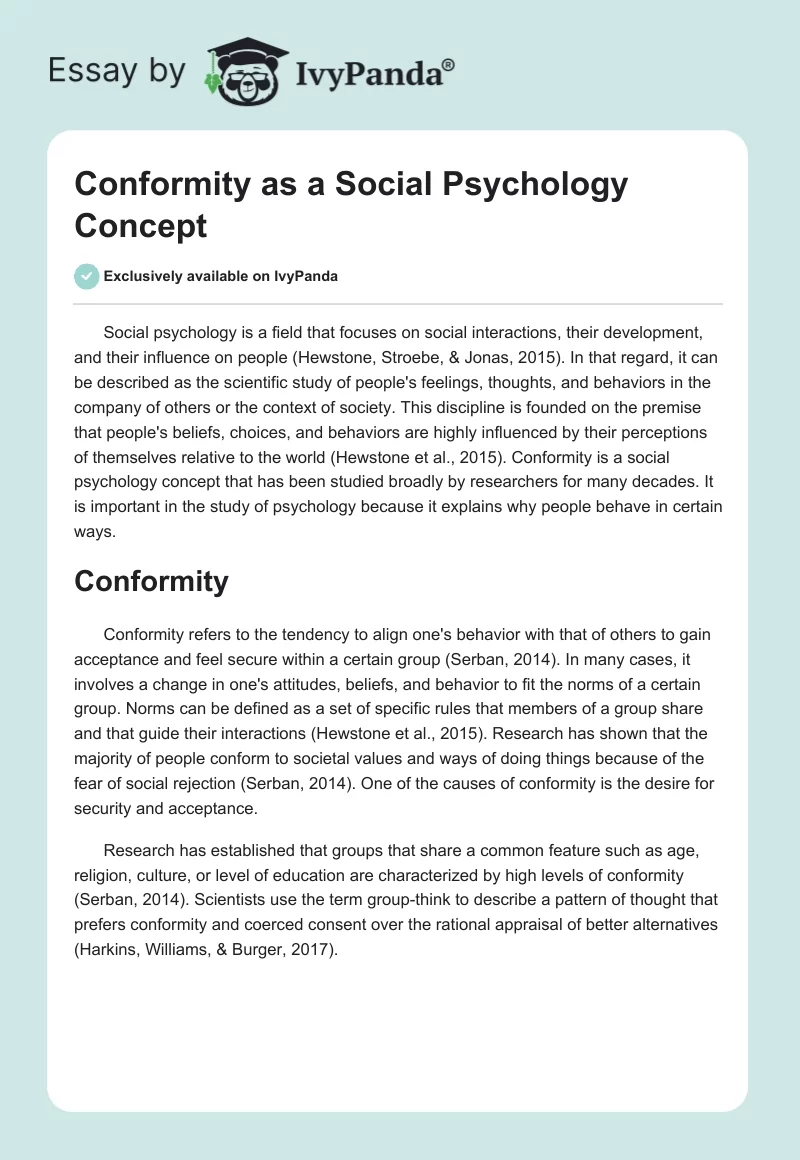 Essay by IvyPanda®

Conformity as a Social Psychology Concept

Exclusively available on IvyPanda

Social psychology is a field that focuses on social interactions, their development, and their influence on people (Hewstone, Stroebe, & Jonas, 2015). In that regard, it can be described as the scientific study of people's feelings, thoughts, and behaviors in the company of others or the context of society. This discipline is founded on the premise that people's beliefs, choices, and behaviors are highly influenced by their perceptions of themselves relative to the world (Hewstone et al., 2015). Conformity is a social psychology concept that has been studied broadly by researchers for many decades. It is important in the study of psychology because it explains why people behave in certain ways.

Conformity

Conformity refers to the tendency to align one's behavior with that of others to gain acceptance and feel secure within a certain group (Serban, 2014). In many cases, it involves a change in one's attitudes, beliefs, and behavior to fit the norms of a certain group. Norms can be defined as a set of specific rules that members of a group share and that guide their interactions (Hewstone et al., 2015). Research has shown that the majority of people conform to societal values and ways of doing things because of the fear of social rejection (Serban, 2014). One of the causes of conformity is the desire for security and acceptance.

Research has established that groups that share a common feature such as age, religion, culture, or level of education are characterized by high levels of conformity (Serban, 2014). Scientists use the term group-think to describe a pattern of thought that prefers conformity and coerced consent over the rational appraisal of better alternatives (Harkins, Williams, & Burger, 2017).